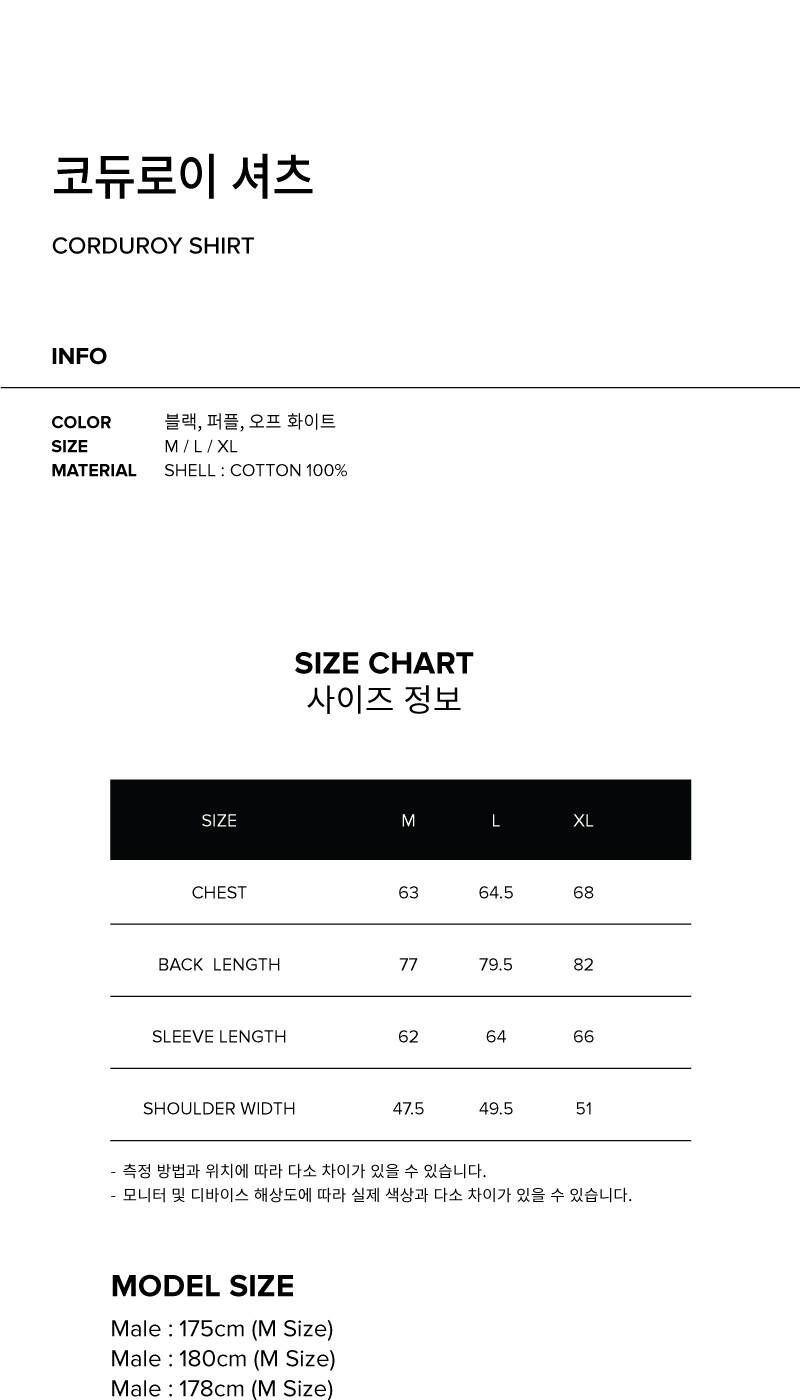 코듀로이 셔츠

CORDUROY SHIRT

INFO

COLOR 블랙, 퍼플, 오프 화이트
SIZE M / L / XL
MATERIAL SHELL : COTTON 100%

SIZE CHART
사이즈 정보

| SIZE | M | L | XL |
|---|---|---|---|
| CHEST | 63 | 64.5 | 68 |
| BACK LENGTH | 77 | 79.5 | 82 |
| SLEEVE LENGTH | 62 | 64 | 66 |
| SHOULDER WIDTH | 47.5 | 49.5 | 51 |

- 측정 방법과 위치에 따라 다소 차이가 있을 수 있습니다.
- 모니터 및 디바이스 해상도에 따라 실제 색상과 다소 차이가 있을 수 있습니다.

MODEL SIZE
Male : 175cm (M Size)
Male : 180cm (M Size)
Male : 178cm (M Size)